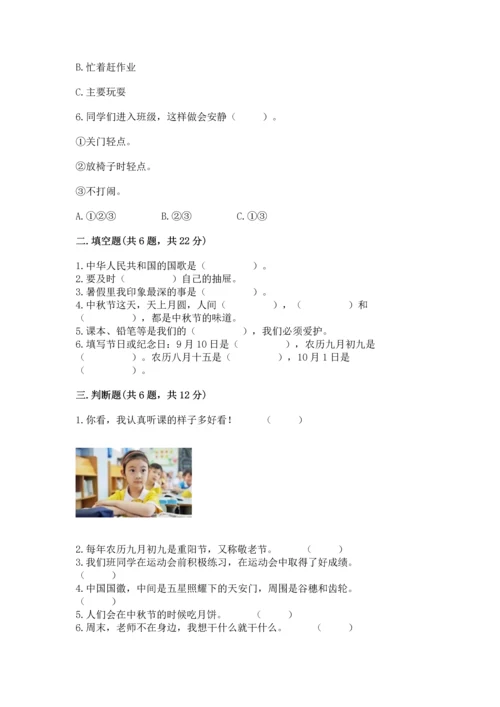 B. 忙着赶作业

C. 主要玩耍

6. 同学们进入班级，这样做会安静（　　）。

①关门轻点。

②放椅子时轻点。

③不打闹。

A. ①②③　　B. ②③　　C. ①③

二. 填空题(共 6 题，共 22 分)

1. 中华人民共和国的国歌是（　　）。
2. 要及时（　　）自己的抽屉。
3. 暑假里我印象最深的事是（　　）。
4. 中秋节这天，天上月圆，人间（　　），（　　）和（　　），都是中秋节的味道。
5. 课本、铅笔等是我们的（　　），我们必须爱护。
6. 填写节日或纪念日：9 月 10 日是（　　），农历九月初九是（　　）。农历八月十五是（　　），10 月 1 日是（　　）。

三. 判断题(共 6 题，共 12 分)

1. 你看，我认真听课的样子多好看！（　　）

2. 每年农历九月初九是重阳节，又称敬老节。（　　）
3. 我们班同学在运动会前积极练习，在运动会中取得了好成绩。（　　）
4. 中国国徽，中间是五星照耀下的天安门，周围是谷穗和齿轮。（　　）
5. 人们会在中秋节的时候吃月饼。（　　）
6. 周末，老师不在身边，我想干什么就干什么。（　　）